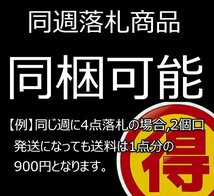 同週落札商品

同梱可能

【例】同じ週に4点落札の場合,2個口発送になっても送料は1点分の900円となります。

得